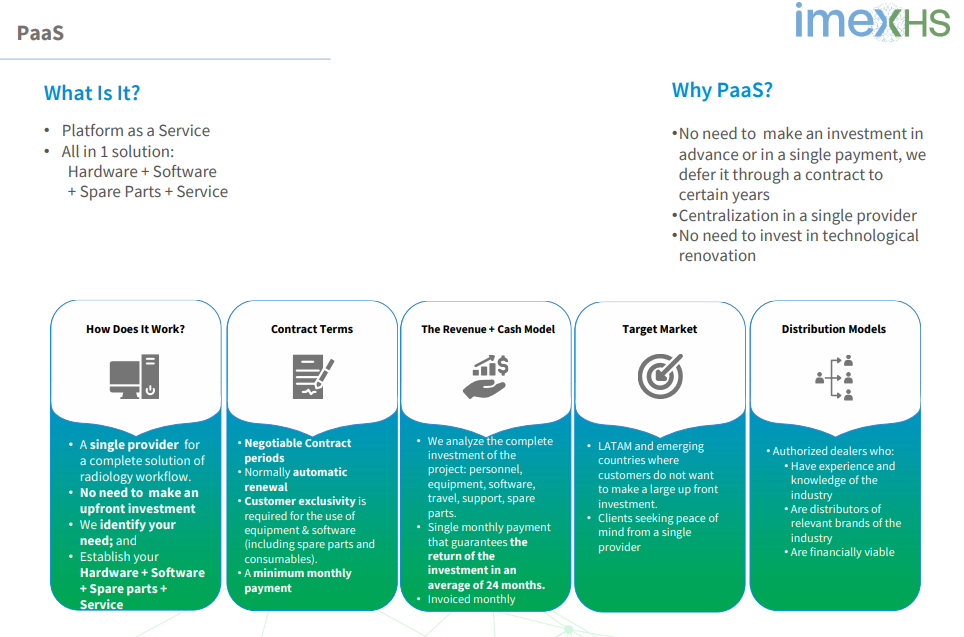 PaaS

imexHS

What Is It?

• Platform as a Service
• All in 1 solution:
Hardware + Software
+ Spare Parts + Service

Why PaaS?

•No need to make an investment in advance or in a single payment, we defer it through a contract to certain years
•Centralization in a single provider
•No need to invest in technological renovation

How Does It Work?

• A single provider for a complete solution of radiology workflow.
• No need to make an upfront investment
• We identify your need; and
• Establish your Hardware + Software + Spare parts + Service

Contract Terms

• Negotiable Contract periods
• Normally automatic renewal
• Customer exclusivity is required for the use of equipment & software (including spare parts and consumables).
• A minimum monthly payment

The Revenue + Cash Model

• We analyze the complete investment of the project: personnel, equipment, software, travel, support, spare parts.
• Single monthly payment that guarantees the return of the investment in an average of 24 months.
• Invoiced monthly

Target Market

• LATAM and emerging countries where customers do not want to make a large up front investment.
• Clients seeking peace of mind from a single provider

Distribution Models

• Authorized dealers who:
• Have experience and knowledge of the industry
• Are distributors of relevant brands of the industry
• Are financially viable